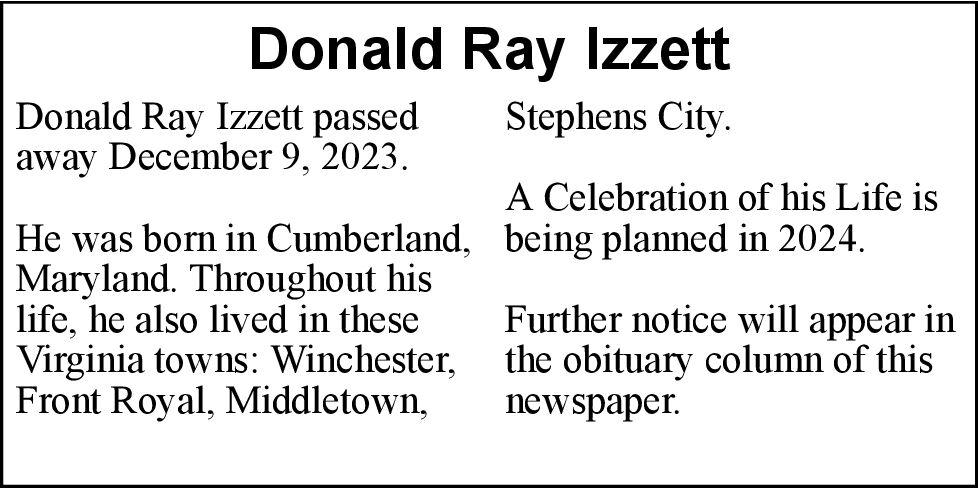 Donald Ray Izzett

Donald Ray Izzett passed away December 9, 2023.

He was born in Cumberland, Maryland. Throughout his life, he also lived in these Virginia towns: Winchester, Front Royal, Middletown, Stephens City.

A Celebration of his Life is being planned in 2024.

Further notice will appear in the obituary column of this newspaper.